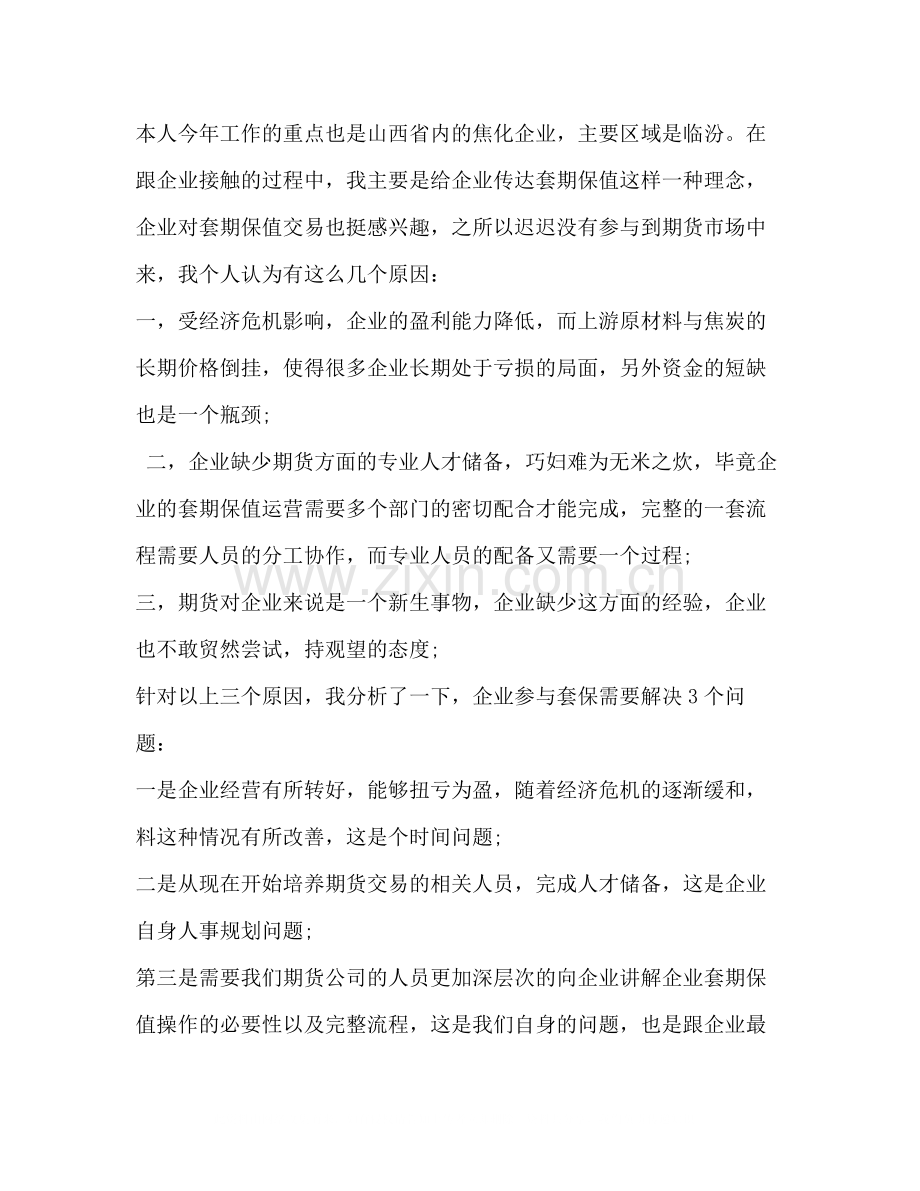 本人今年工作的重点也是山西省内的焦化企业，主要区域是临汾。在跟企业接触的过程中，我主要是给企业传达套期保值这样一种理念，企业对套期保值交易也挺感兴趣，之所以迟迟没有参与到期货市场中来，我个人认为有这么几个原因：

一，受经济危机影响，企业的盈利能力降低，而上游原材料与焦炭的长期价格倒挂，使得很多企业长期处于亏损的局面，另外资金的短缺也是一个瓶颈；

二，企业缺少期货方面的专业人才储备，巧妇难为无米之炊，毕竟企业的套期保值运营需要多个部门的密切配合才能完成，完整的一套流程需要人员的分工协作，而专业人员的配备又需要一个过程；

三，期货对企业来说是一个新生事物，企业缺少这方面的经验，企业也不敢贸然尝试，持观望的态度；

针对以上三个原因，我分析了一下，企业参与套保需要解决3个问题：

一是企业经营有所转好，能够扭亏为盈，随着经济危机的逐渐缓和，料这种情况有所改善，这是个时间问题；

二是从现在开始培养期货交易的相关人员，完成人才储备，这是企业自身人事规划问题；

第三是需要我们期货公司的人员更加深层次的向企业讲解企业套期保值操作的必要性以及完整流程，这是我们自身的问题，也是跟企业最

www.zixin.com.cn